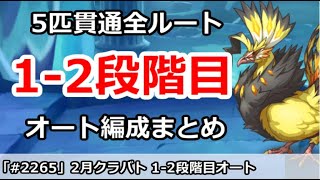 5匹貫通全ルート

1-2段階目

オート編成まとめ

「#2265」2月クラバト 1-2段階目オート